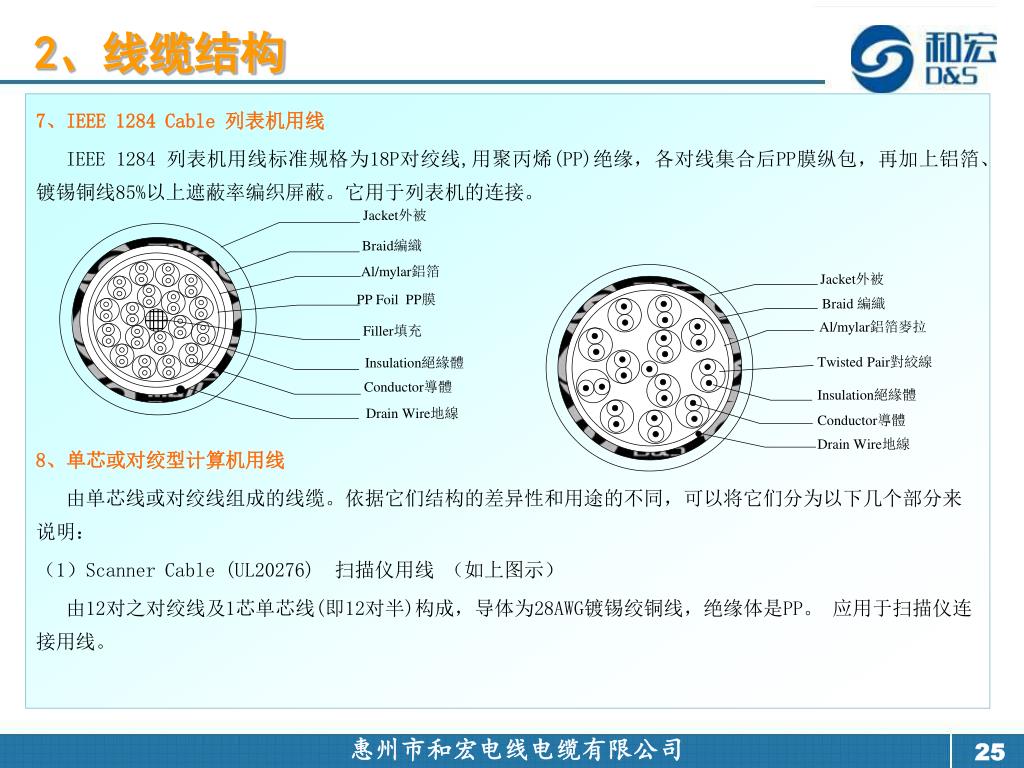 2、线缆结构

和宏
D&S

7、IEEE 1284 Cable 列表机用线

IEEE 1284 列表机用线标准规格为18P对绞线,用聚丙烯(PP)绝缘，各对线集合后PP膜纵包，再加上铝箔、镀锡铜线85%以上遮蔽率编织屏蔽。它用于列表机的连接。

Jacket外被
Braid編織
Al/mylar鋁箔
PP Foil PP膜
Filler填充
Insulation絕緣體
Conductor導體
Drain Wire地線

Jacket外被
Braid 編織
Al/mylar鋁箔麥拉
Twisted Pair對絞線
Insulation絕緣體
Conductor導體
Drain Wire地線

8、单芯或对绞型计算机用线

由单芯线或对绞线组成的线缆。依据它们结构的差异性和用途的不同，可以将它们分为以下几个部分来说明：

（1）Scanner Cable (UL20276) 扫描仪用线 （如上图示）

由12对之对绞线及1芯单芯线(即12对半)构成，导体为28AWG镀锡绞铜线，绝缘体是PP。 应用于扫描仪连接用线。

惠州市和宏电线电缆有限公司
25